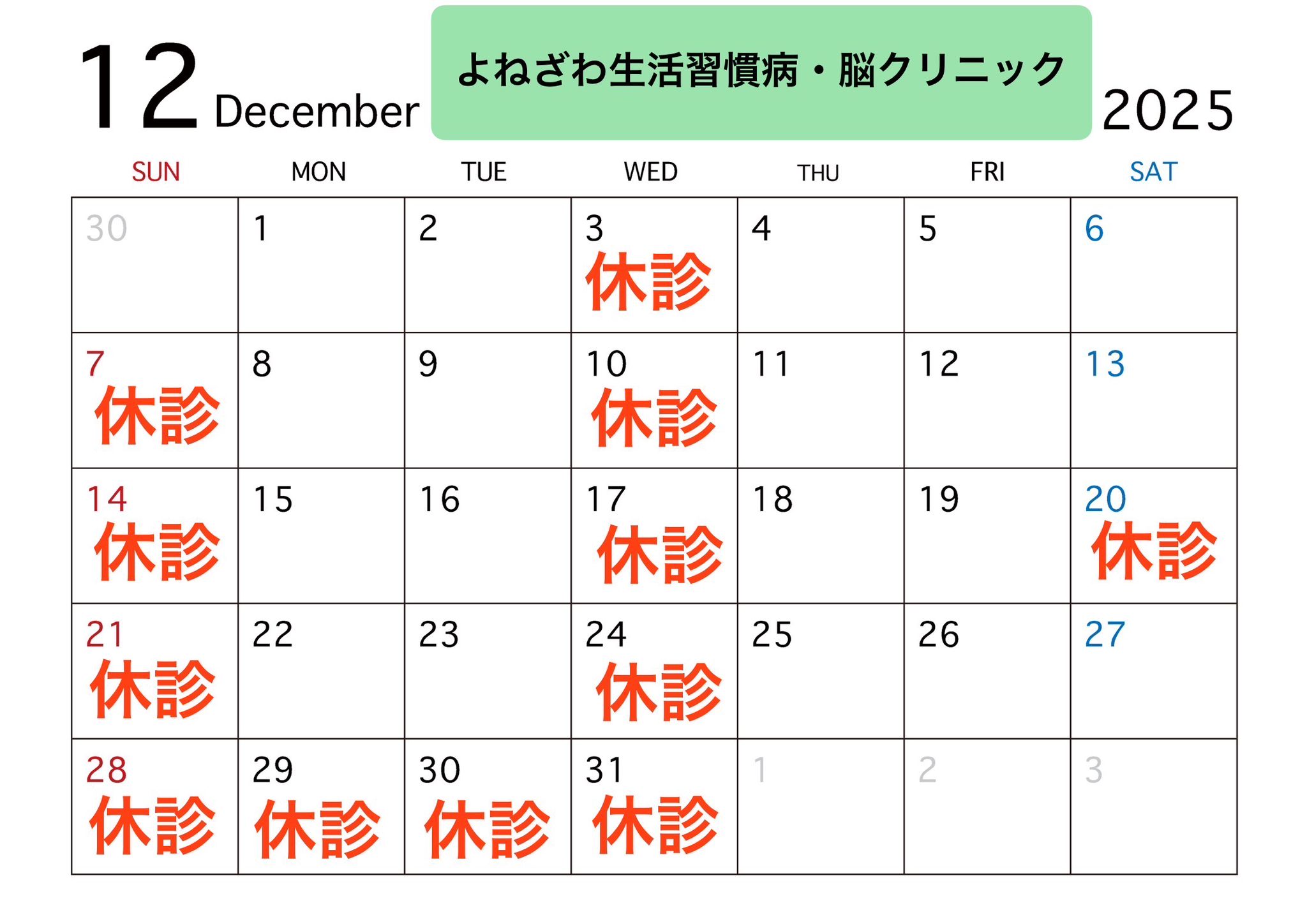 12 December

よねざわ生活習慣病・脳クリニック

2025

| SUN | MON | TUE | WED | THU | FRI | SAT |
|---|---|---|---|---|---|---|
| 30 | 1 | 2 | 3 休診 | 4 | 5 | 6 |
| 7 休診 | 8 | 9 | 10 休診 | 11 | 12 | 13 |
| 14 休診 | 15 | 16 | 17 休診 | 18 | 19 | 20 休診 |
| 21 休診 | 22 | 23 | 24 休診 | 25 | 26 | 27 |
| 28 休診 | 29 休診 | 30 休診 | 31 休診 | 1 | 2 | 3 |